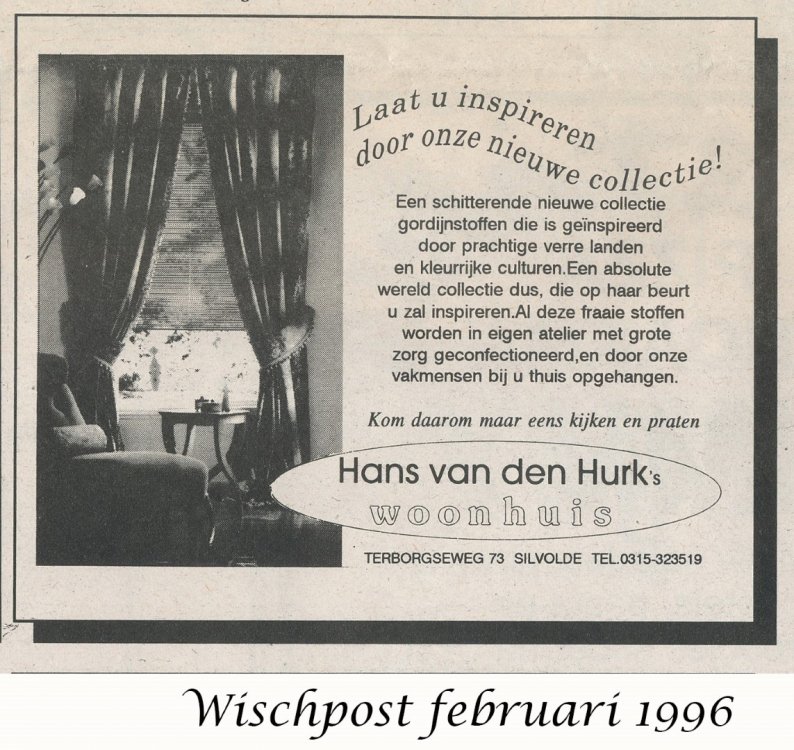 Laat u inspireren door onze nieuwe collectie!

Een schitterende nieuwe collectie gordijnstoffen die is geïnspireerd door prachtige verre landen en kleurrijke culturen.Een absolute wereld collectie dus, die op haar beurt u zal inspireren.Al deze fraaie stoffen worden in eigen atelier met grote zorg geconfectioneerd,en door onze vakmensen bij u thuis opgehangen.

Kom daarom maar eens kijken en praten

Hans van den Hurk's
woonhuis

TERBORGSEWEG 73 SILVOLDE TEL.0315-323519

Wischpost februari 1996